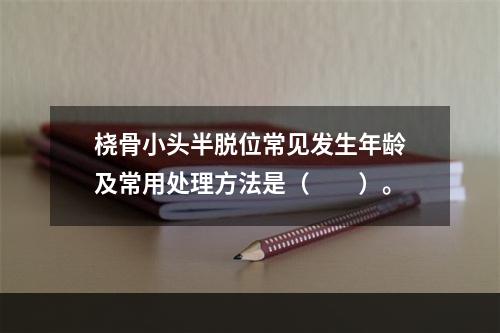 桡骨小头半脱位常见发生年龄及常用处理方法是（　　）。